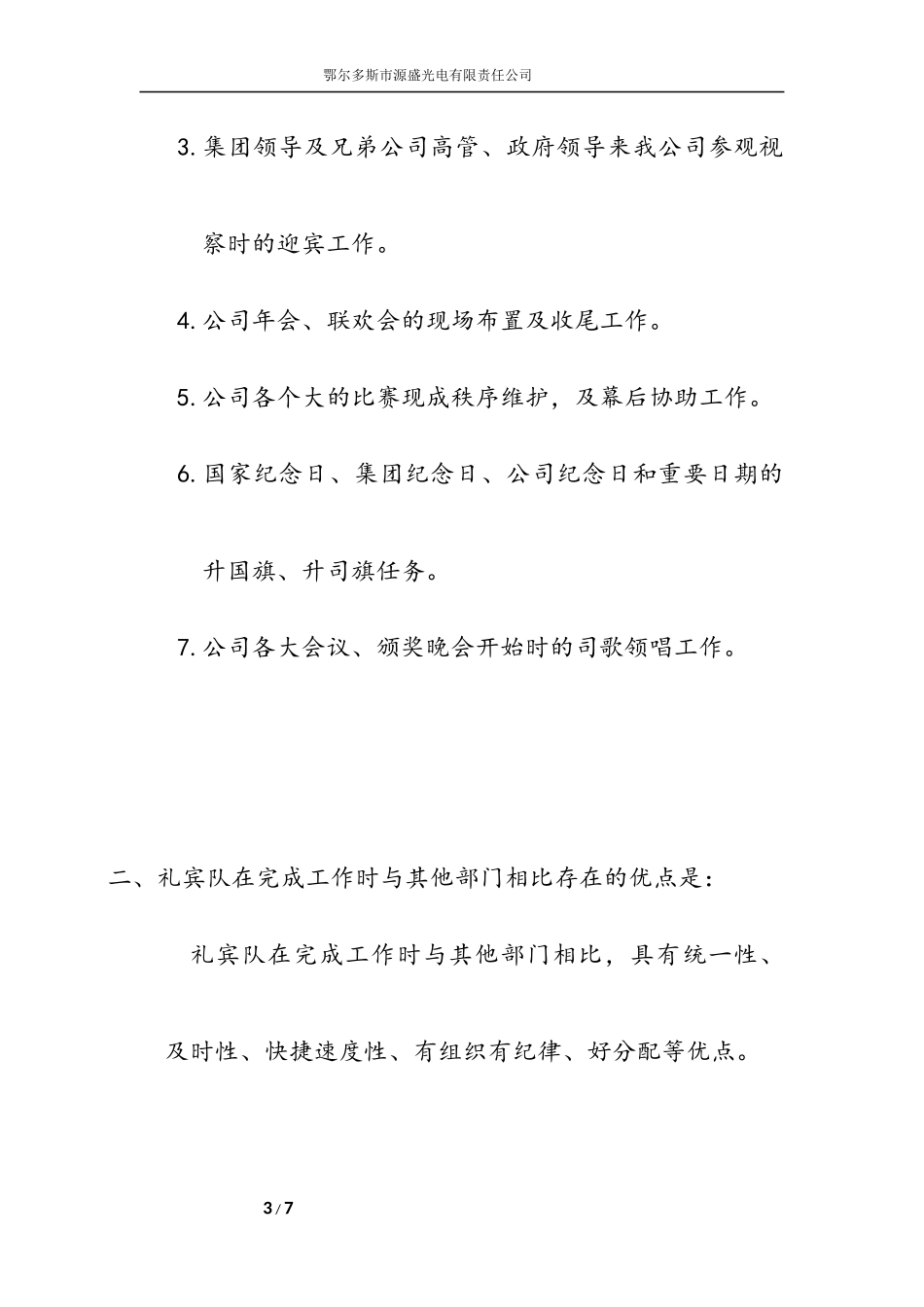 鄂尔多斯市源盛光电有限责任公司

3. 集团领导及兄弟公司高管、政府领导来我公司参观视察时的迎宾工作。

4. 公司年会、联欢会的现场布置及收尾工作。

5. 公司各个大的比赛现成秩序维护，及幕后协助工作。

6. 国家纪念日、集团纪念日、公司纪念日和重要日期的升国旗、升司旗任务。

7. 公司各大会议、颁奖晚会开始时的司歌领唱工作。

二、礼宾队在完成工作时与其他部门相比存在的优点是：

礼宾队在完成工作时与其他部门相比，具有统一性、及时性、快捷速度性、有组织有纪律、好分配等优点。

3 / 7